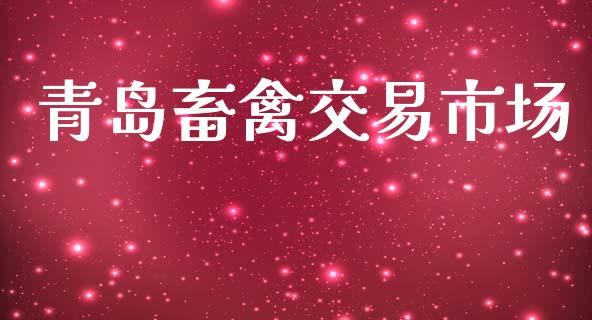 青岛畜禽交易市场